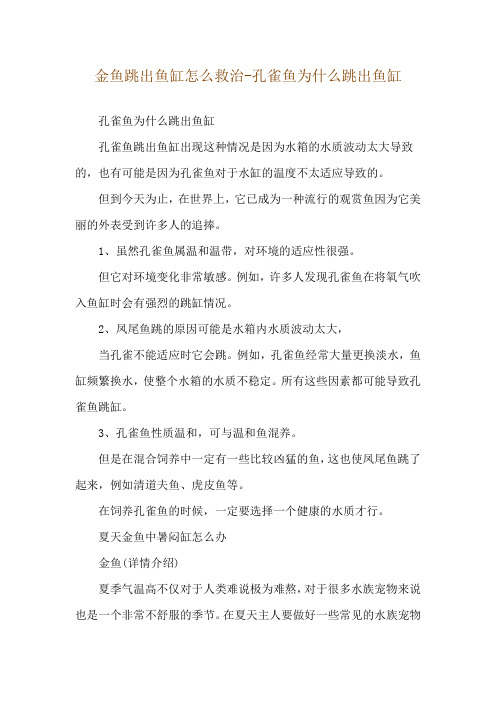 金鱼跳出鱼缸怎么救治-孔雀鱼为什么跳出鱼缸

孔雀鱼为什么跳出鱼缸

孔雀鱼跳出鱼缸出现这种情况是因为水箱的水质波动太大导致的，也有可能是因为孔雀鱼对于水缸的温度不太适应导致的。

但到今天为止，在世界上，它已成为一种流行的观赏鱼因为它美丽的外表受到许多人的追捧。

1、虽然孔雀鱼属温和温带，对环境的适应性很强。

但它对环境变化非常敏感。例如，许多人发现孔雀鱼在将氧气吹入鱼缸时会有强烈的跳缸情况。

2、凤尾鱼跳的原因可能是水箱内水质波动太大，

当孔雀不能适应时它会跳。例如，孔雀鱼经常大量更换淡水，鱼缸频繁换水，使整个水箱的水质不稳定。所有这些因素都可能导致孔雀鱼跳缸。

3、孔雀鱼性质温和，可与温和鱼混养。

但是在混合饲养中一定有一些比较凶猛的鱼，这也使凤尾鱼跳了起来，例如清道夫鱼、虎皮鱼等。

在饲养孔雀鱼的时候，一定要选择一个健康的水质才行。

夏天金鱼中暑闷缸怎么办

金鱼(详情介绍)

夏季气温高不仅对于人类难说极为难熬，对于很多水族宠物来说也是一个非常不舒服的季节。在夏天主人要做好一些常见的水族宠物